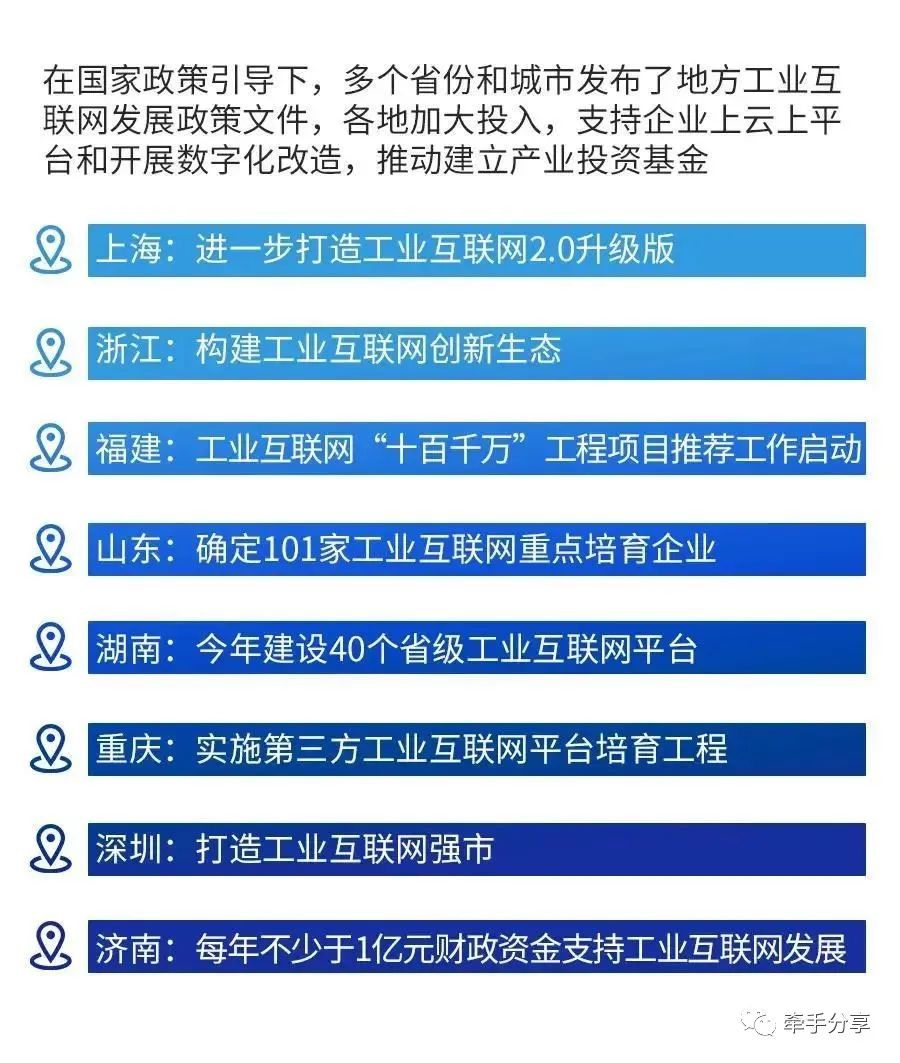 在国家政策引导下，多个省份和城市发布了地方工业互联网发展政策文件，各地加大投入，支持企业上云上平台和开展数字化改造，推动建立产业投资基金

上海：进一步打造工业互联网2.0升级版

浙江：构建工业互联网创新生态

福建：工业互联网“十百千万”工程项目推荐工作启动

山东：确定101家工业互联网重点培育企业

湖南：今年建设40个省级工业互联网平台

重庆：实施第三方工业互联网平台培育工程

深圳：打造工业互联网强市

济南：每年不少于1亿元财政资金支持工业互联网发展

牵手分享